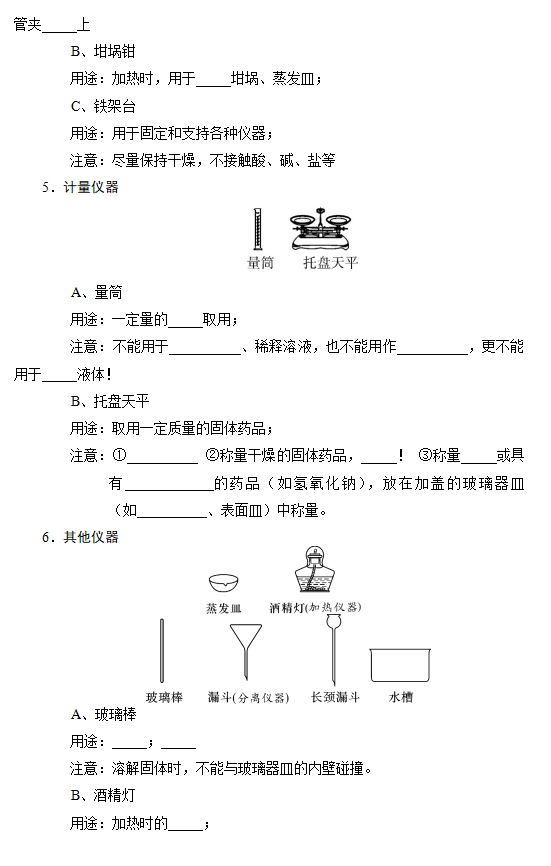 管夹_____上

B、坩埚钳

用途：加热时，用于_____坩埚、蒸发皿；

C、铁架台

用途：用于固定和支持各种仪器；

注意：尽量保持干燥，不接触酸、碱、盐等

5．计量仪器

量筒　托盘天平

A、量筒

用途：一定量的_____取用；

注意：不能用于__________、稀释溶液，也不能用作__________，更不能用于_____液体！

B、托盘天平

用途：取用一定质量的固体药品；

注意：①__________ ②称量干燥的固体药品，_____！ ③称量_____或具有____________的药品（如氢氧化钠），放在加盖的玻璃器皿（如__________、表面皿）中称量。

6．其他仪器

蒸发皿　酒精灯(加热仪器)

玻璃棒　漏斗(分离仪器)　长颈漏斗　水槽

A、玻璃棒

用途：_____；_____

注意：溶解固体时，不能与玻璃器皿的内壁碰撞。

B、酒精灯

用途：加热时的_____；